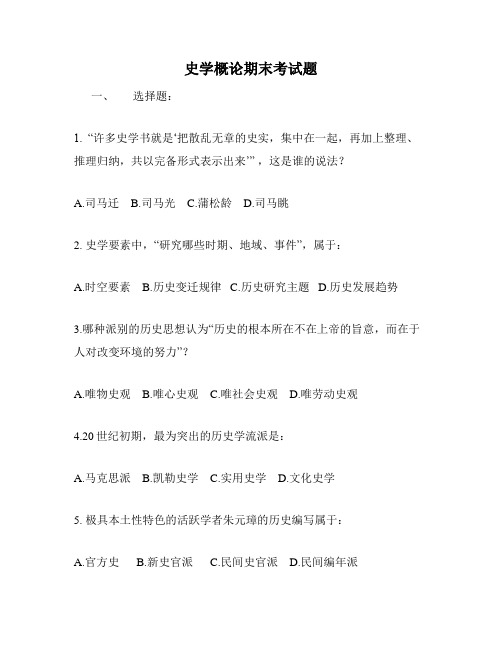 史学概论期末考试题

一、　　选择题：

1. “许多史学书就是‘把散乱无章的史实，集中在一起，再加上整理、推理归纳，共以完备形式表示出来’”，这是谁的说法？

A.司马迁　B.司马光　C.蒲松龄　D.司马眺

2. 史学要素中，“研究哪些时期、地域、事件”，属于：

A.时空要素　B.历史变迁规律　C.历史研究主题　D.历史发展趋势

3.哪种派别的历史思想认为“历史的根本所在不在上帝的旨意，而在于人对改变环境的努力”？

A.唯物史观　B.唯心史观　C.唯社会史观　D.唯劳动史观

4.20 世纪初期，最为突出的历史学流派是：

A.马克思派　B.凯勒史学　C.实用史学　D.文化史学

5. 极具本土性特色的活跃学者朱元璋的历史编写属于：

A.官方史　　B.新史官派　　C.民间史官派　D.民间编年派